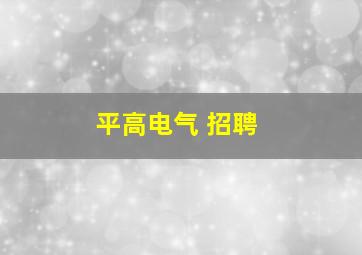 平高电气 招聘